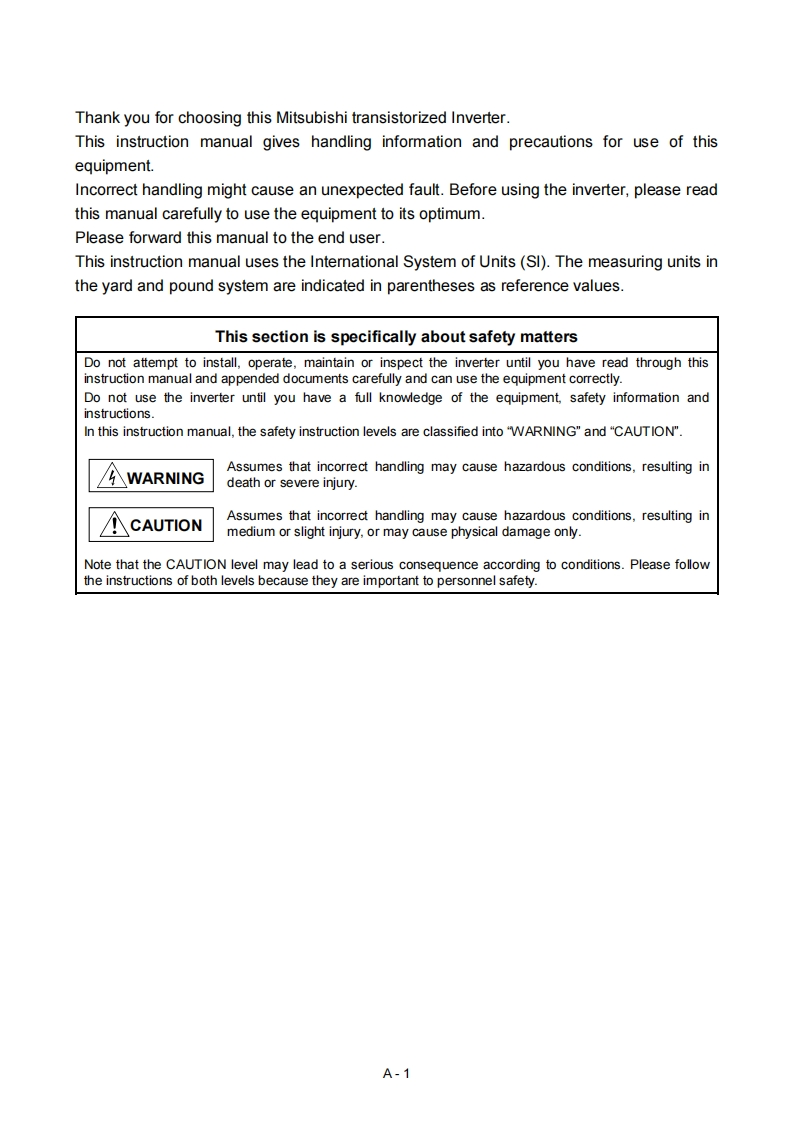 Thank you for choosing this Mitsubishi transistorized Inverter.
This instruction manual gives handling information and precautions for use of this equipment.
Incorrect handling might cause an unexpected fault. Before using the inverter, please read this manual carefully to use the equipment to its optimum.
Please forward this manual to the end user.
This instruction manual uses the International System of Units (SI). The measuring units in the yard and pound system are indicated in parentheses as reference values.

This section is specifically about safety matters

Do not attempt to install, operate, maintain or inspect the inverter until you have read through this instruction manual and appended documents carefully and can use the equipment correctly.
Do not use the inverter until you have a full knowledge of the equipment, safety information and instructions.
In this instruction manual, the safety instruction levels are classified into "WARNING" and "CAUTION".

WARNING Assumes that incorrect handling may cause hazardous conditions, resulting in death or severe injury.

CAUTION Assumes that incorrect handling may cause hazardous conditions, resulting in medium or slight injury, or may cause physical damage only.

Note that the CAUTION level may lead to a serious consequence according to conditions. Please follow the instructions of both levels because they are important to personnel safety.

A - 1